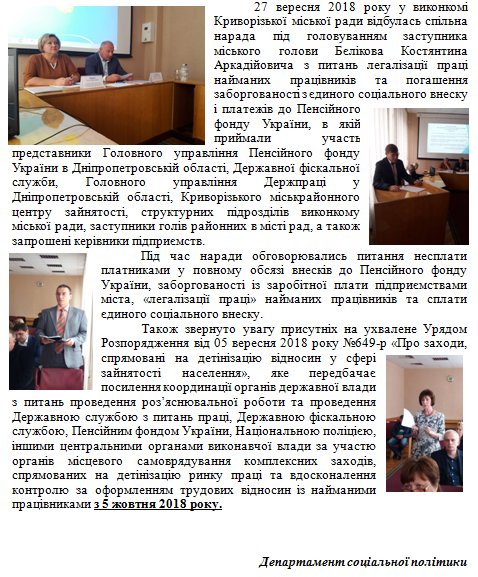 27 вересня 2018 року у виконкомі Криворізької міської ради відбулась спільна нарада під головуванням заступника міського голови Бєлікова Костянтина Аркадійовича з питань легалізації праці найманих працівників та погашення заборгованості з єдиного соціального внеску і платежів до Пенсійного фонду України, в якій приймали участь представники Головного управління Пенсійного фонду України в Дніпропетровській області, Державної фіскальної служби, Головного управління Держпраці у Дніпропетровській області, Криворізького міськрайонного центру зайнятості, структурних підрозділів виконкому міської ради, заступники голів районних в місті рад, а також запрошені керівники підприємств.

Під час наради обговорювались питання несплати платниками у повному обсязі внесків до Пенсійного фонду України, заборгованості із заробітної плати підприємствами міста, «легалізації праці» найманих працівників та сплати єдиного соціального внеску.

Також звернуто увагу присутніх на ухвалене Урядом Розпорядження від 05 вересня 2018 року №649-р «Про заходи, спрямовані на детінізацію відносин у сфері зайнятості населення», яке передбачає посилення координації органів державної влади з питань проведення роз'яснювальної роботи та проведення Державною службою з питань праці, Державною фіскальною службою, Пенсійним фондом України, Національною поліцією, іншими центральними органами виконавчої влади за участю органів місцевого самоврядування комплексних заходів, спрямованих на детінізацію ринку праці та вдосконалення контролю за оформленням трудових відносин із найманими працівниками з 5 жовтня 2018 року.

Департамент соціальної політики